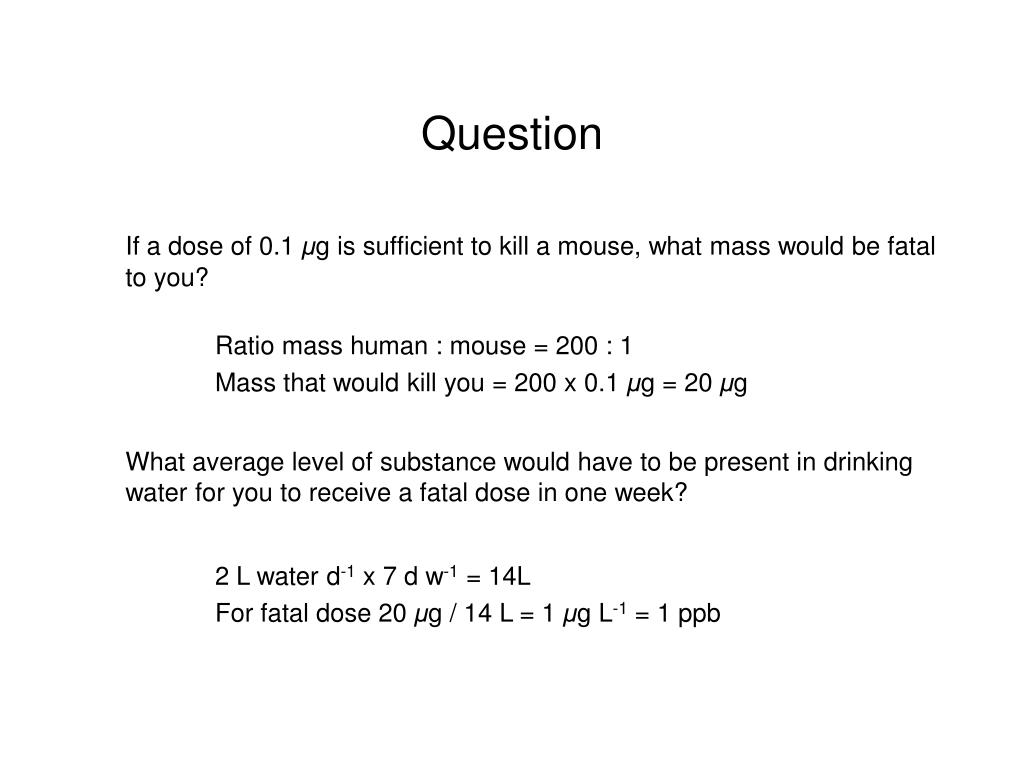 Question

If a dose of 0.1 $\mu$g is sufficient to kill a mouse, what mass would be fatal to you?

Ratio mass human : mouse = 200 : 1

Mass that would kill you = 200 x 0.1 $\mu$g = 20 $\mu$g

What average level of substance would have to be present in drinking water for you to receive a fatal dose in one week?

2 L water $d^{-1}$ x 7 d $w^{-1}$ = 14L

For fatal dose 20 $\mu$g / 14 L = 1 $\mu$g $L^{-1}$ = 1 ppb